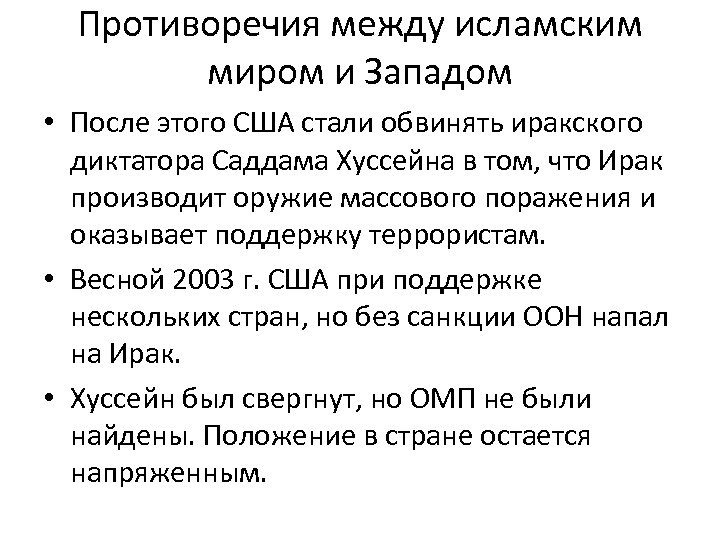 Противоречия между исламским миром и Западом

• После этого США стали обвинять иракского диктатора Саддама Хуссейна в том, что Ирак производит оружие массового поражения и оказывает поддержку террористам.

• Весной 2003 г. США при поддержке нескольких стран, но без санкции ООН напал на Ирак.

• Хуссейн был свергнут, но ОМП не были найдены. Положение в стране остается напряженным.